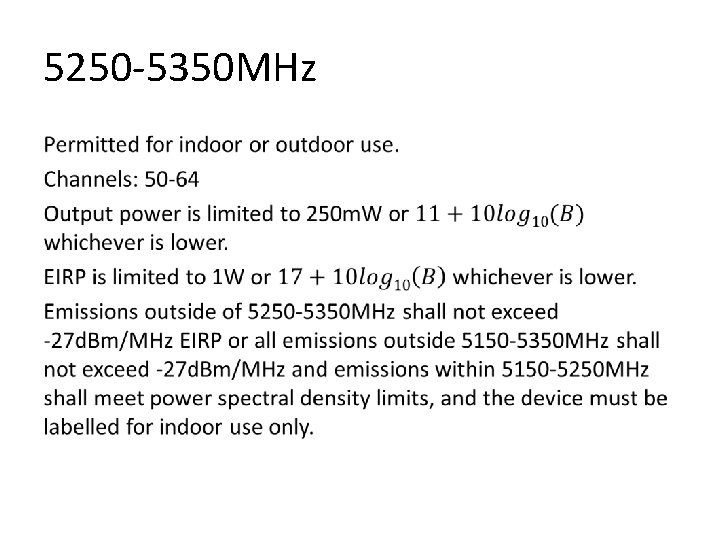 5250-5350MHz

Permitted for indoor or outdoor use.

Channels: 50-64

Output power is limited to 250mW or $11 + 10log_{10}(B)$ whichever is lower.

EIRP is limited to 1W or $17 + 10log_{10}(B)$ whichever is lower.

Emissions outside of 5250-5350MHz shall not exceed -27dBm/MHz EIRP or all emissions outside 5150-5350MHz shall not exceed -27dBm/MHz and emissions within 5150-5250MHz shall meet power spectral density limits, and the device must be labelled for indoor use only.